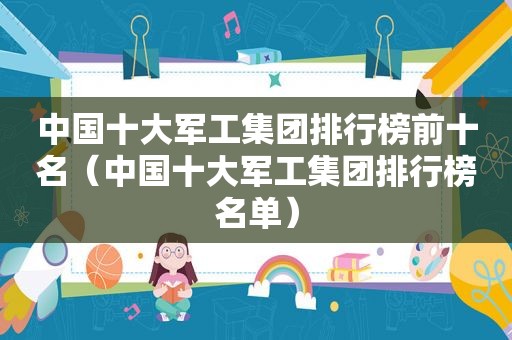 中国十大军工集团排行榜前十名（中国十大军工集团排行榜名单）